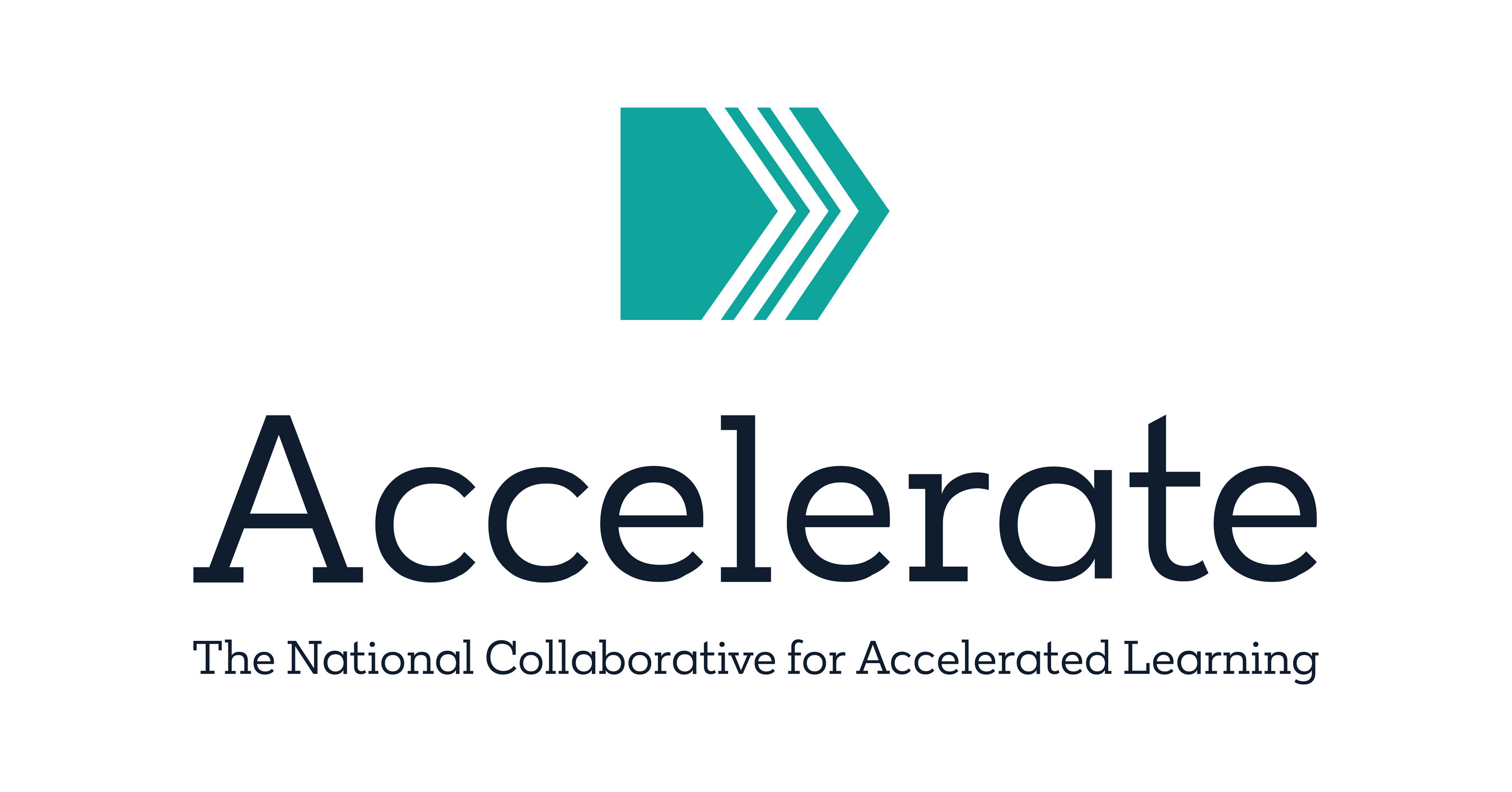 Accelerate

The National Collaborative for Accelerated Learning